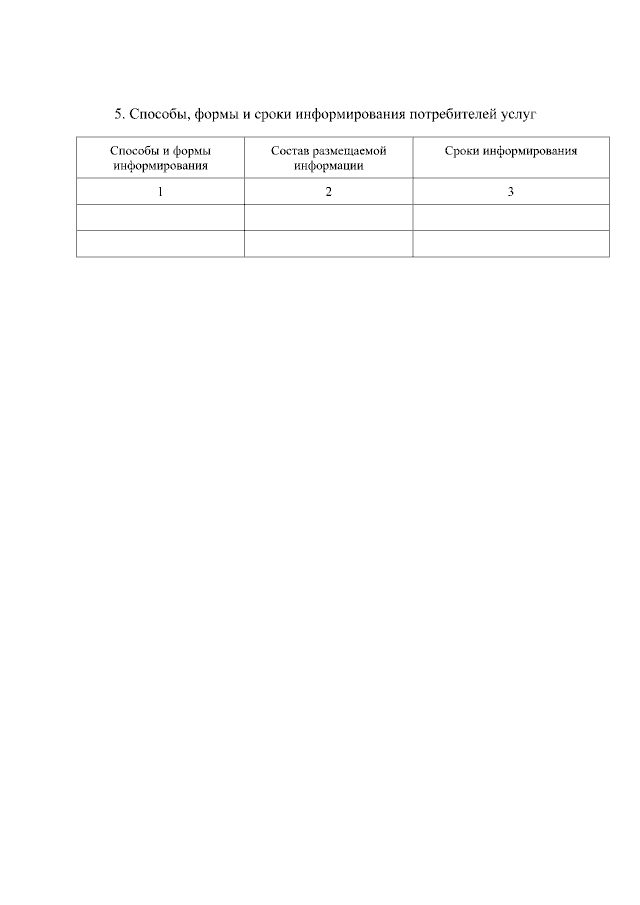 5. Способы, формы и сроки информирования потребителей услуг

| Способы и формы информирования | Состав размещаемой информации | Сроки информирования |
|---|---|---|
| 1 | 2 | 3 |
| | | |
| | | |